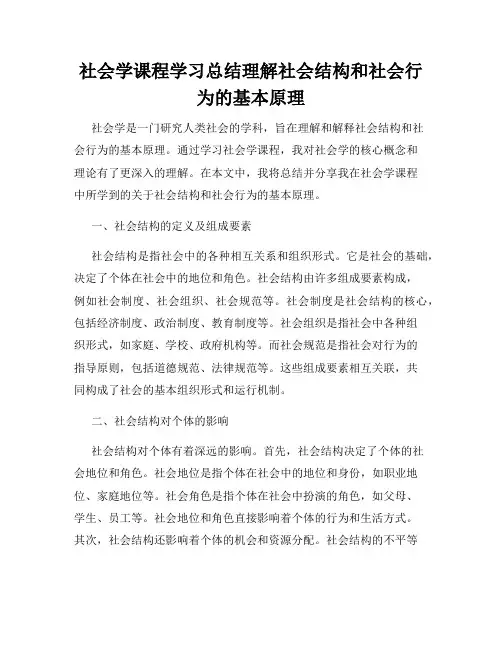 社会学课程学习总结理解社会结构和社会行为的基本原理

社会学是一门研究人类社会的学科，旨在理解和解释社会结构和社会行为的基本原理。通过学习社会学课程，我对社会学的核心概念和理论有了更深入的理解。在本文中，我将总结并分享我在社会学课程中所学到的关于社会结构和社会行为的基本原理。

一、社会结构的定义及组成要素

社会结构是指社会中的各种相互关系和组织形式。它是社会的基础，决定了个体在社会中的地位和角色。社会结构由许多组成要素构成，例如社会制度、社会组织、社会规范等。社会制度是社会结构的核心，包括经济制度、政治制度、教育制度等。社会组织是指社会中各种组织形式，如家庭、学校、政府机构等。而社会规范是指社会对行为的指导原则，包括道德规范、法律规范等。这些组成要素相互关联，共同构成了社会的基本组织形式和运行机制。

二、社会结构对个体的影响

社会结构对个体有着深远的影响。首先，社会结构决定了个体的社会地位和角色。社会地位是指个体在社会中的地位和身份，如职业地位、家庭地位等。社会角色是指个体在社会中扮演的角色，如父母、学生、员工等。社会地位和角色直接影响着个体的行为和生活方式。其次，社会结构还影响着个体的机会和资源分配。社会结构的不平等